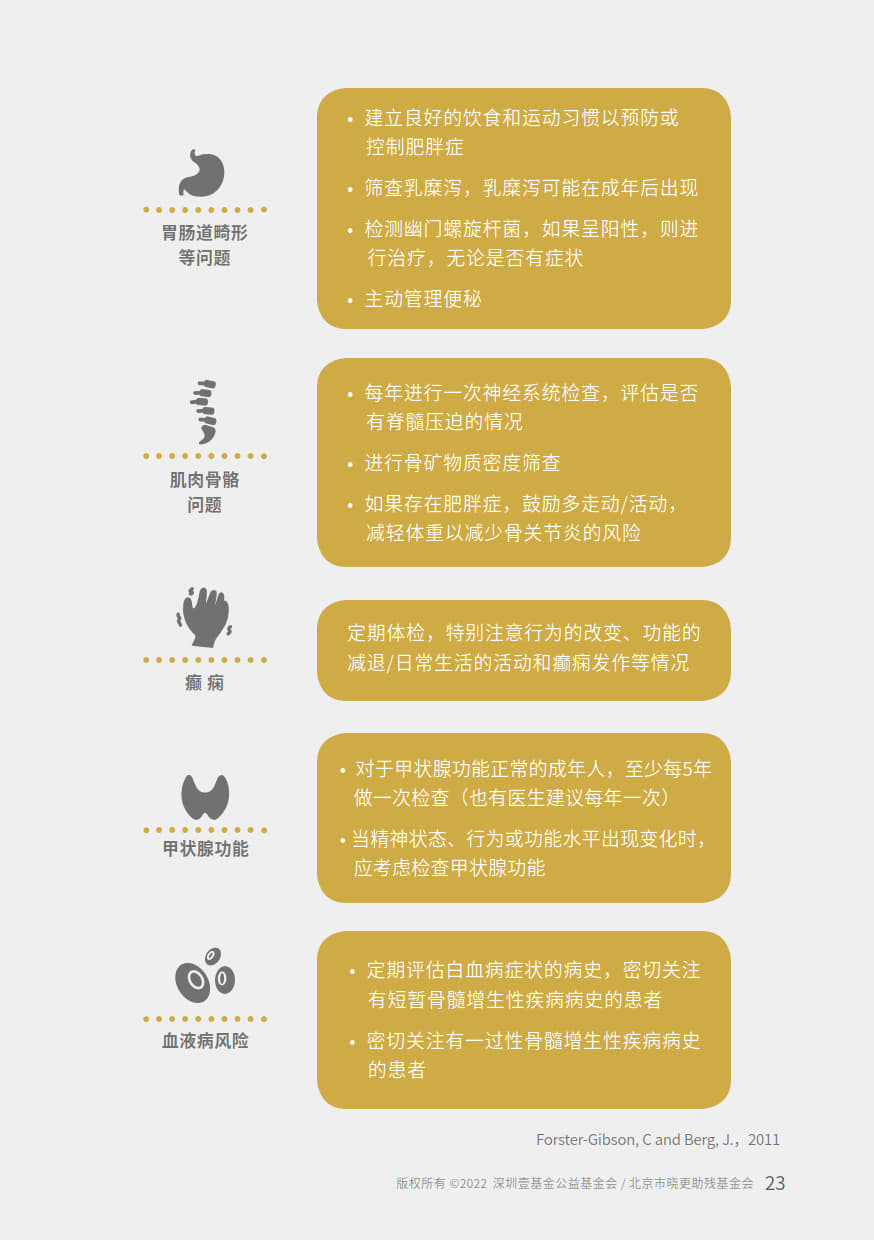 胃肠道畸形
等问题

• 建立良好的饮食和运动习惯以预防或控制肥胖症
• 筛查乳糜泻，乳糜泻可能在成年后出现
• 检测幽门螺旋杆菌，如果呈阳性，则进行治疗，无论是否有症状
• 主动管理便秘

肌肉骨骼
问题

• 每年进行一次神经系统检查，评估是否有脊髓压迫的情况
• 进行骨矿物质密度筛查
• 如果存在肥胖症，鼓励多走动/活动，减轻体重以减少骨关节炎的风险

癫痫

定期体检，特别注意行为的改变、功能的减退/日常生活的活动和癫痫发作等情况

甲状腺功能

• 对于甲状腺功能正常的成年人，至少每5年做一次检查（也有医生建议每年一次）
• 当精神状态、行为或功能水平出现变化时，应考虑检查甲状腺功能

血液病风险

• 定期评估白血病症状的病史，密切关注有短暂骨髓增生性疾病病史的患者
• 密切关注有一过性骨髓增生性疾病病史的患者

Forster-Gibson, C and Berg, J.，2011

版权所有 ©2022 深圳壹基金公益基金会 / 北京市晓更助残基金会 23